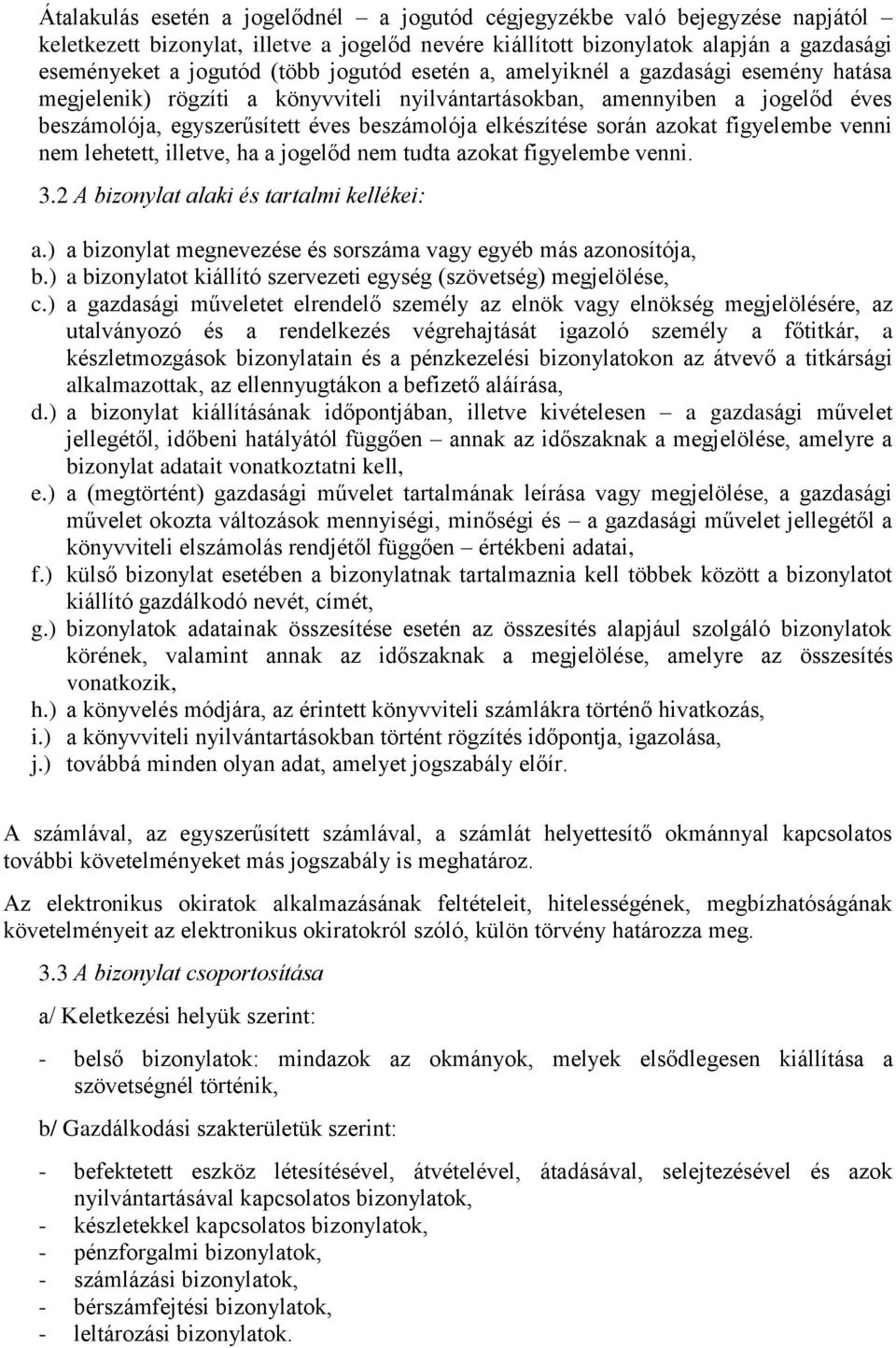 Átalakulás esetén a jogelődnél – a jogutód cégjegyzékbe való bejegyzése napjától – keletkezett bizonylat, illetve a jogelőd nevére kiállított bizonylatok alapján a gazdasági eseményeket a jogutód (több jogutód esetén a, amelyiknél a gazdasági esemény hatása megjelenik) rögzíti a könyvviteli nyilvántartásokban, amennyiben a jogelőd éves beszámolója, egyszerűsített éves beszámolója elkészítése során azokat figyelembe venni nem lehetett, illetve, ha a jogelőd nem tudta azokat figyelembe venni.

3.2 A bizonylat alaki és tartalmi kellékei:

a.) a bizonylat megnevezése és sorszáma vagy egyéb más azonosítója,
b.) a bizonylatot kiállító szervezeti egység (szövetség) megjelölése,
c.) a gazdasági műveletet elrendelő személy az elnök vagy elnökség megjelölésére, az utalványozó és a rendelkezés végrehajtását igazoló személy a főtitkár, a készletmozgások bizonylatain és a pénzkezelési bizonylatokon az átvevő a titkársági alkalmazottak, az ellennyugtákon a befizető aláírása,
d.) a bizonylat kiállításának időpontjában, illetve kivételesen – a gazdasági művelet jellegétől, időbeni hatályától függően – annak az időszaknak a megjelölése, amelyre a bizonylat adatait vonatkoztatni kell,
e.) a (megtörtént) gazdasági művelet tartalmának leírása vagy megjelölése, a gazdasági művelet okozta változások mennyiségi, minőségi és – a gazdasági művelet jellegétől a könyvviteli elszámolás rendjétől függően – értékbeni adatai,
f.) külső bizonylat esetében a bizonylatnak tartalmaznia kell többek között a bizonylatot kiállító gazdálkodó nevét, címét,
g.) bizonylatok adatainak összesítése esetén az összesítés alapjául szolgáló bizonylatok körének, valamint annak az időszaknak a megjelölése, amelyre az összesítés vonatkozik,
h.) a könyvelés módjára, az érintett könyvviteli számlákra történő hivatkozás,
i.) a könyvviteli nyilvántartásokban történt rögzítés időpontja, igazolása,
j.) továbbá minden olyan adat, amelyet jogszabály előír.

A számlával, az egyszerűsített számlával, a számlát helyettesítő okmánnyal kapcsolatos további követelményeket más jogszabály is meghatároz.

Az elektronikus okiratok alkalmazásának feltételeit, hitelességének, megbízhatóságának követelményeit az elektronikus okiratokról szóló, külön törvény határozza meg.

3.3 A bizonylat csoportosítása

a/ Keletkezési helyük szerint:

- belső bizonylatok: mindazok az okmányok, melyek elsődlegesen kiállítása a szövetségnél történik,

b/ Gazdálkodási szakterületük szerint:

- befektetett eszköz létesítésével, átvételével, átadásával, selejtezésével és azok nyilvántartásával kapcsolatos bizonylatok,
- készletekkel kapcsolatos bizonylatok,
- pénzforgalmi bizonylatok,
- számlázási bizonylatok,
- bérszámfejtési bizonylatok,
- leltározási bizonylatok.